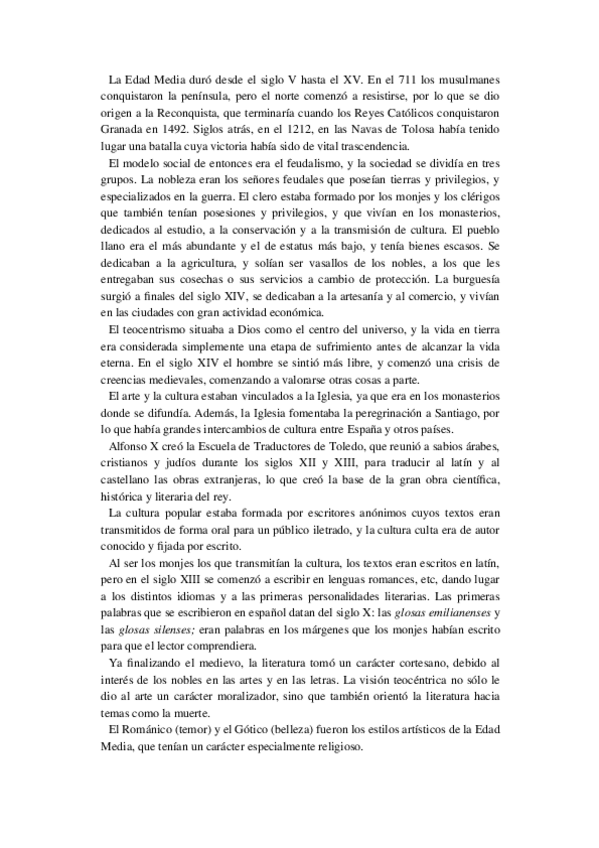 La Edad Media duró desde el siglo V hasta el XV. En el 711 los musulmanes conquistaron la península, pero el norte comenzó a resistirse, por lo que se dio origen a la Reconquista, que terminaría cuando los Reyes Católicos conquistaron Granada en 1492. Siglos atrás, en el 1212, en las Navas de Tolosa había tenido lugar una batalla cuya victoria había sido de vital trascendencia.

El modelo social de entonces era el feudalismo, y la sociedad se dividía en tres grupos. La nobleza eran los señores feudales que poseían tierras y privilegios, y especializados en la guerra. El clero estaba formado por los monjes y los clérigos que también tenían posesiones y privilegios, y que vivían en los monasterios, dedicados al estudio, a la conservación y a la transmisión de cultura. El pueblo llano era el más abundante y el de estatus más bajo, y tenía bienes escasos. Se dedicaban a la agricultura, y solían ser vasallos de los nobles, a los que les entregaban sus cosechas o sus servicios a cambio de protección. La burguesía surgió a finales del siglo XIV, se dedicaban a la artesanía y al comercio, y vivían en las ciudades con gran actividad económica.

El teocentrismo situaba a Dios como el centro del universo, y la vida en tierra era considerada simplemente una etapa de sufrimiento antes de alcanzar la vida eterna. En el siglo XIV el hombre se sintió más libre, y comenzó una crisis de creencias medievales, comenzando a valorarse otras cosas a parte.

El arte y la cultura estaban vinculados a la Iglesia, ya que era en los monasterios donde se difundía. Además, la Iglesia fomentaba la peregrinación a Santiago, por lo que había grandes intercambios de cultura entre España y otros países.

Alfonso X creó la Escuela de Traductores de Toledo, que reunió a sabios árabes, cristianos y judíos durante los siglos XII y XIII, para traducir al latín y al castellano las obras extranjeras, lo que creó la base de la gran obra científica, histórica y literaria del rey.

La cultura popular estaba formada por escritores anónimos cuyos textos eran transmitidos de forma oral para un público iletrado, y la cultura culta era de autor conocido y fijada por escrito.

Al ser los monjes los que transmitían la cultura, los textos eran escritos en latín, pero en el siglo XIII se comenzó a escribir en lenguas romances, etc, dando lugar a los distintos idiomas y a las primeras personalidades literarias. Las primeras palabras que se escribieron en español datan del siglo X: las glosas emilianenses y las glosas silenses; eran palabras en los márgenes que los monjes habían escrito para que el lector comprendiera.

Ya finalizando el medievo, la literatura tomó un carácter cortesano, debido al interés de los nobles en las artes y en las letras. La visión teocéntrica no sólo le dio al arte un carácter moralizador, sino que también orientó la literatura hacia temas como la muerte.

El Románico (temor) y el Gótico (belleza) fueron los estilos artísticos de la Edad Media, que tenían un carácter especialmente religioso.